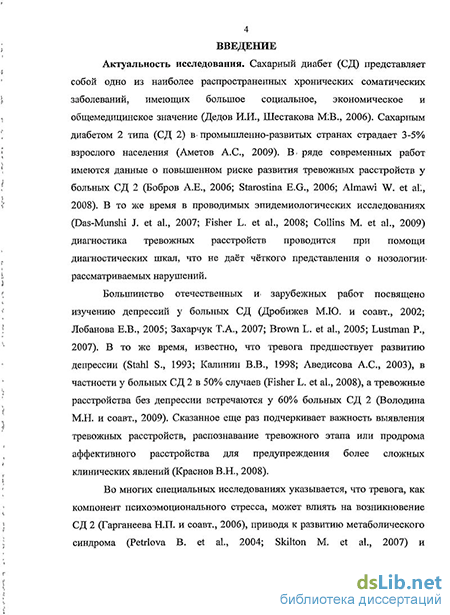 4

ВВЕДЕНИЕ

Актуальность исследования. Сахарный диабет (СД) представляет собой одно из наиболее распространенных хронических соматических заболеваний, имеющих большое социальное, экономическое и общемедицинское значение (Дедов И.И., Шестакова М.В., 2006). Сахарным диабетом 2 типа (СД 2) в промышленно-развитых странах страдает 3-5% взрослого населения (Аметов А.С., 2009). В ряде современных работ имеются данные о повышенном риске развития тревожных расстройств у больных СД 2 (Бобров А.Е., 2006; Starostina E.G., 2006; Almawi W. et al., 2008). В то же время в проводимых эпидемиологических исследованиях (Das-Munshi J. et al., 2007; Fisher L. et al., 2008; Collins M. et al., 2009) диагностика тревожных расстройств проводится при помощи диагностических шкал, что не даёт чёткого представления о нозологии рассматриваемых нарушений.

Большинство отечественных и зарубежных работ посвящено изучению депрессий у больных СД (Дробижев М.Ю. и соавт., 2002; Лобанова Е.В., 2005; Захарчук Т.А., 2007; Brown L. et al., 2005; Lustman P., 2007). В то же время, известно, что тревога предшествует развитию депрессии (Stahl S., 1993; Калинин В.В., 1998; Аведисова А.С., 2003), в частности у больных СД 2 в 50% случаев (Fisher L. et al., 2008), а тревожные расстройства без депрессии встречаются у 60% больных СД 2 (Володина М.Н. и соавт., 2009). Сказанное еще раз подчеркивает важность выявления тревожных расстройств, распознавание тревожного этапа или продрома аффективного расстройства для предупреждения более сложных клинических явлений (Краснов В.Н., 2008).

Во многих специальных исследованиях указывается, что тревога, как компонент психоэмоционального стресса, может влиять на возникновение СД 2 (Гарганеева Н.П. и соавт., 2006), приводя к развитию метаболического синдрома (Petrlova B. et al., 2004; Skilton M. et al., 2007) и

dsLib.net
библиотека диссертаций